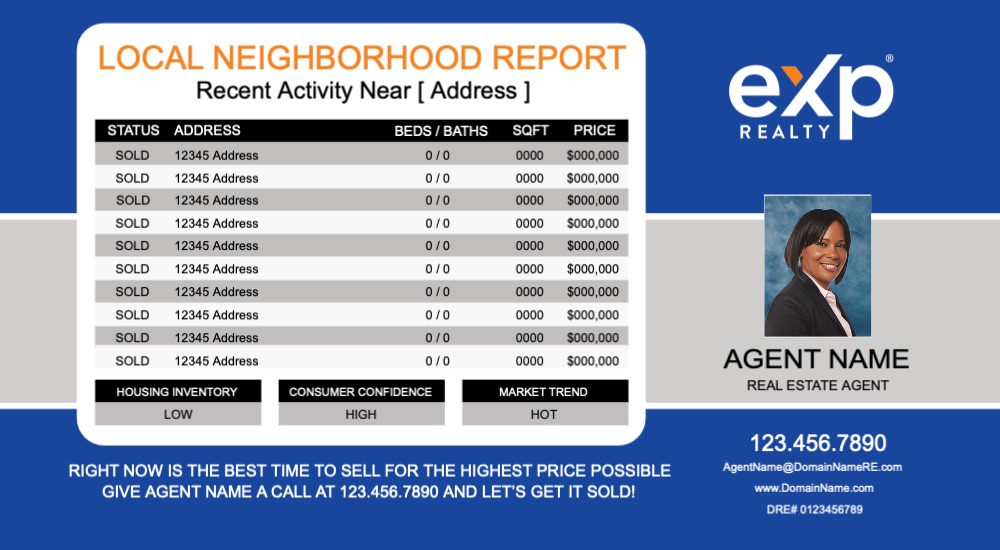 LOCAL NEIGHBORHOOD REPORT
Recent Activity Near [ Address ]

| STATUS | ADDRESS | BEDS / BATHS | SQFT | PRICE |
|---|---|---|---|---|
| SOLD | 12345 Address | 0 / 0 | 0000 | $000,000 |
| SOLD | 12345 Address | 0 / 0 | 0000 | $000,000 |
| SOLD | 12345 Address | 0 / 0 | 0000 | $000,000 |
| SOLD | 12345 Address | 0 / 0 | 0000 | $000,000 |
| SOLD | 12345 Address | 0 / 0 | 0000 | $000,000 |
| SOLD | 12345 Address | 0 / 0 | 0000 | $000,000 |
| SOLD | 12345 Address | 0 / 0 | 0000 | $000,000 |
| SOLD | 12345 Address | 0 / 0 | 0000 | $000,000 |
| SOLD | 12345 Address | 0 / 0 | 0000 | $000,000 |
| SOLD | 12345 Address | 0 / 0 | 0000 | $000,000 |

HOUSING INVENTORY
LOW

CONSUMER CONFIDENCE
HIGH

MARKET TREND
HOT

RIGHT NOW IS THE BEST TIME TO SELL FOR THE HIGHEST PRICE POSSIBLE
GIVE AGENT NAME A CALL AT 123.456.7890 AND LET'S GET IT SOLD!

eXp®
REALTY

AGENT NAME
REAL ESTATE AGENT

123.456.7890
AgentName@DomainNameRE.com
www.DomainName.com
DRE# 0123456789